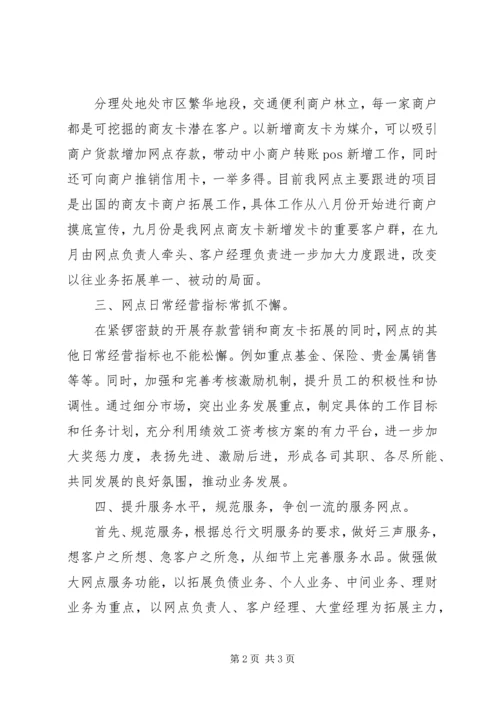 分理处地处市区繁华地段，交通便利商户林立，每一家商户都是可挖掘的商友卡潜在客户。以新增商友卡为媒介，可以吸引商户货款增加网点存款，带动中小商户转账pos新增工作，同时还可向商户推销信用卡，一举多得。目前我网点主要跟进的项目是出国的商友卡商户拓展工作，具体工作从八月份开始进行商户摸底宣传，九月份是我网点商友卡新增发卡的重要客户群，在九月由网点负责人牵头、客户经理负责进一步加大力度跟进，改变以往业务拓展单一、被动的局面。

三、网点日常经营指标常抓不懈。

在紧锣密鼓的开展存款营销和商友卡拓展的同时，网点的其他日常经营指标也不能松懈。例如重点基金、保险、贵金属销售等等。同时，加强和完善考核激励机制，提升员工的积极性和协调性。通过细分市场，突出业务发展重点，制定具体的工作目标和任务计划，充分利用绩效工资考核方案的有力平台，进一步加大奖惩力度，表扬先进、激励后进，形成各司其职、各尽所能、共同发展的良好氛围，推动业务发展。

四、提升服务水平，规范服务，争创一流的服务网点。

首先、规范服务，根据总行文明服务的要求，做好三声服务，想客户之所想、急客户之所急，从细节上完善服务水品。做强做大网点服务功能，以拓展负债业务、个人业务、中间业务、理财业务为重点，以网点负责人、客户经理、大堂经理为拓展主力，

第2页 共3页